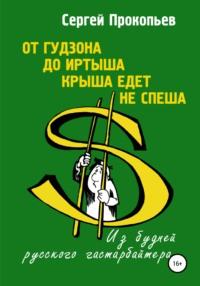 Сергей Прокопьев

ОТ ГУДЗОНА ДО ИРТЫША КРЫША ЕДЕТ НЕ СПЕША

Из будней русского гастарбайтера

16+